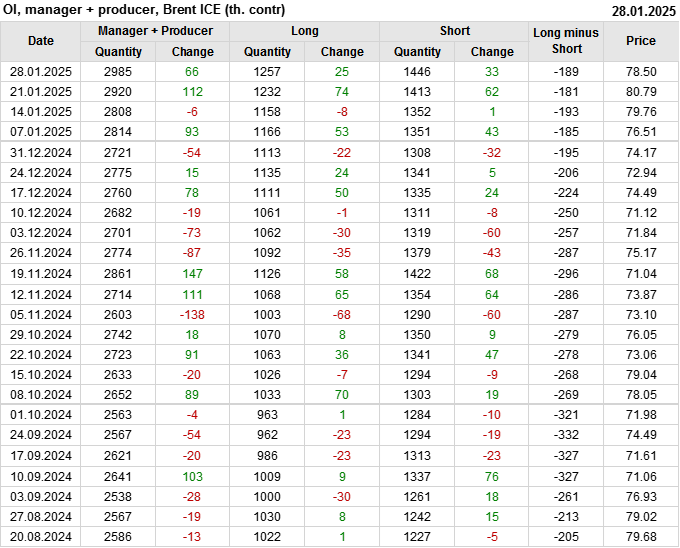 OI, manager + producer, Brent ICE (th. contr)
28.01.2025

| Date | Manager + Producer |  | Long |  | Short |  | Long minus Short | Price |
|---|---|---|---|---|---|---|---|---|
|  | Quantity | Change | Quantity | Change | Quantity | Change |  |  |
| 28.01.2025 | 2985 | 66 | 1257 | 25 | 1446 | 33 | -189 | 78.50 |
| 21.01.2025 | 2920 | 112 | 1232 | 74 | 1413 | 62 | -181 | 80.79 |
| 14.01.2025 | 2808 | -6 | 1158 | -8 | 1352 | 1 | -193 | 79.76 |
| 07.01.2025 | 2814 | 93 | 1166 | 53 | 1351 | 43 | -185 | 76.51 |
| 31.12.2024 | 2721 | -54 | 1113 | -22 | 1308 | -32 | -195 | 74.17 |
| 24.12.2024 | 2775 | 15 | 1135 | 24 | 1341 | 5 | -206 | 72.94 |
| 17.12.2024 | 2760 | 78 | 1111 | 50 | 1335 | 24 | -224 | 74.49 |
| 10.12.2024 | 2682 | -19 | 1061 | -1 | 1311 | -8 | -250 | 71.12 |
| 03.12.2024 | 2701 | -73 | 1062 | -30 | 1319 | -60 | -257 | 71.84 |
| 26.11.2024 | 2774 | -87 | 1092 | -35 | 1379 | -43 | -287 | 75.17 |
| 19.11.2024 | 2861 | 147 | 1126 | 58 | 1422 | 68 | -296 | 71.04 |
| 12.11.2024 | 2714 | 111 | 1068 | 65 | 1354 | 64 | -286 | 73.87 |
| 05.11.2024 | 2603 | -138 | 1003 | -68 | 1290 | -60 | -287 | 73.10 |
| 29.10.2024 | 2742 | 18 | 1070 | 8 | 1350 | 9 | -279 | 76.05 |
| 22.10.2024 | 2723 | 91 | 1063 | 36 | 1341 | 47 | -278 | 73.06 |
| 15.10.2024 | 2633 | -20 | 1026 | -7 | 1294 | -9 | -268 | 79.04 |
| 08.10.2024 | 2652 | 89 | 1033 | 70 | 1303 | 19 | -269 | 78.05 |
| 01.10.2024 | 2563 | -4 | 963 | 1 | 1284 | -10 | -321 | 71.98 |
| 24.09.2024 | 2567 | -54 | 962 | -23 | 1294 | -19 | -332 | 74.49 |
| 17.09.2024 | 2621 | -20 | 986 | -23 | 1313 | -23 | -327 | 71.61 |
| 10.09.2024 | 2641 | 103 | 1009 | 9 | 1337 | 76 | -327 | 71.06 |
| 03.09.2024 | 2538 | -28 | 1000 | -30 | 1261 | 18 | -261 | 76.93 |
| 27.08.2024 | 2567 | -19 | 1030 | 8 | 1242 | 15 | -213 | 79.02 |
| 20.08.2024 | 2586 | -13 | 1022 | 1 | 1227 | -5 | -205 | 79.68 |